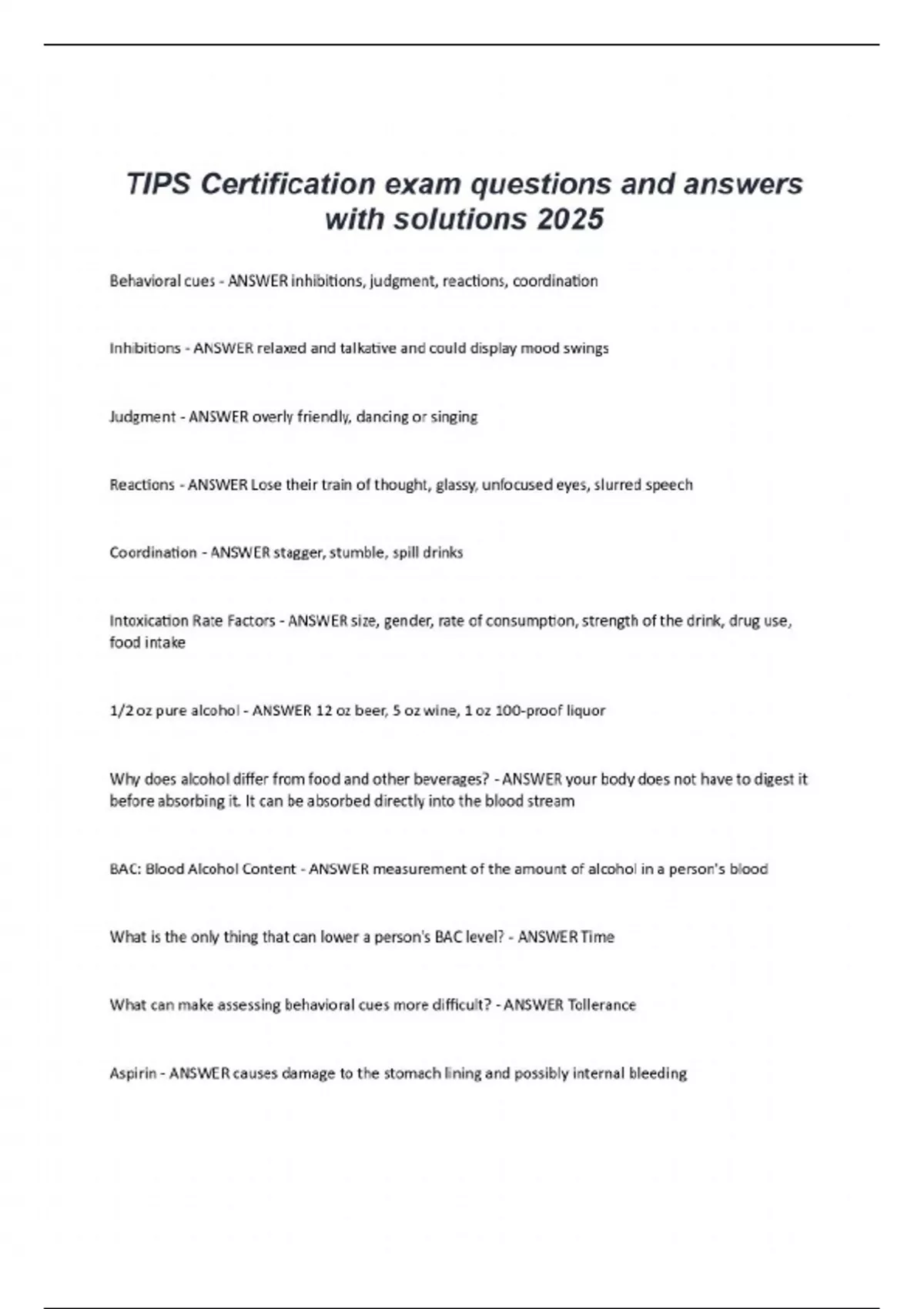 TIPS Certification exam questions and answers with solutions 2025

Behavioral cues - ANSWER inhibitions, judgment, reactions, coordination

Inhibitions - ANSWER relaxed and talkative and could display mood swings

Judgment - ANSWER overly friendly, dancing or singing

Reactions - ANSWER Lose their train of thought, glassy, unfocused eyes, slurred speech

Coordination - ANSWER stagger, stumble, spill drinks

Intoxication Rate Factors - ANSWER size, gender, rate of consumption, strength of the drink, drug use, food intake

1/2 oz pure alcohol - ANSWER 12 oz beer, 5 oz wine, 1 oz 100-proof liquor

Why does alcohol differ from food and other beverages? - ANSWER your body does not have to digest it before absorbing it. It can be absorbed directly into the blood stream

BAC: Blood Alcohol Content - ANSWER measurement of the amount of alcohol in a person's blood

What is the only thing that can lower a person's BAC level? - ANSWER Time

What can make assessing behavioral cues more difficult? - ANSWER Tollerance

Aspirin - ANSWER causes damage to the stomach lining and possibly internal bleeding